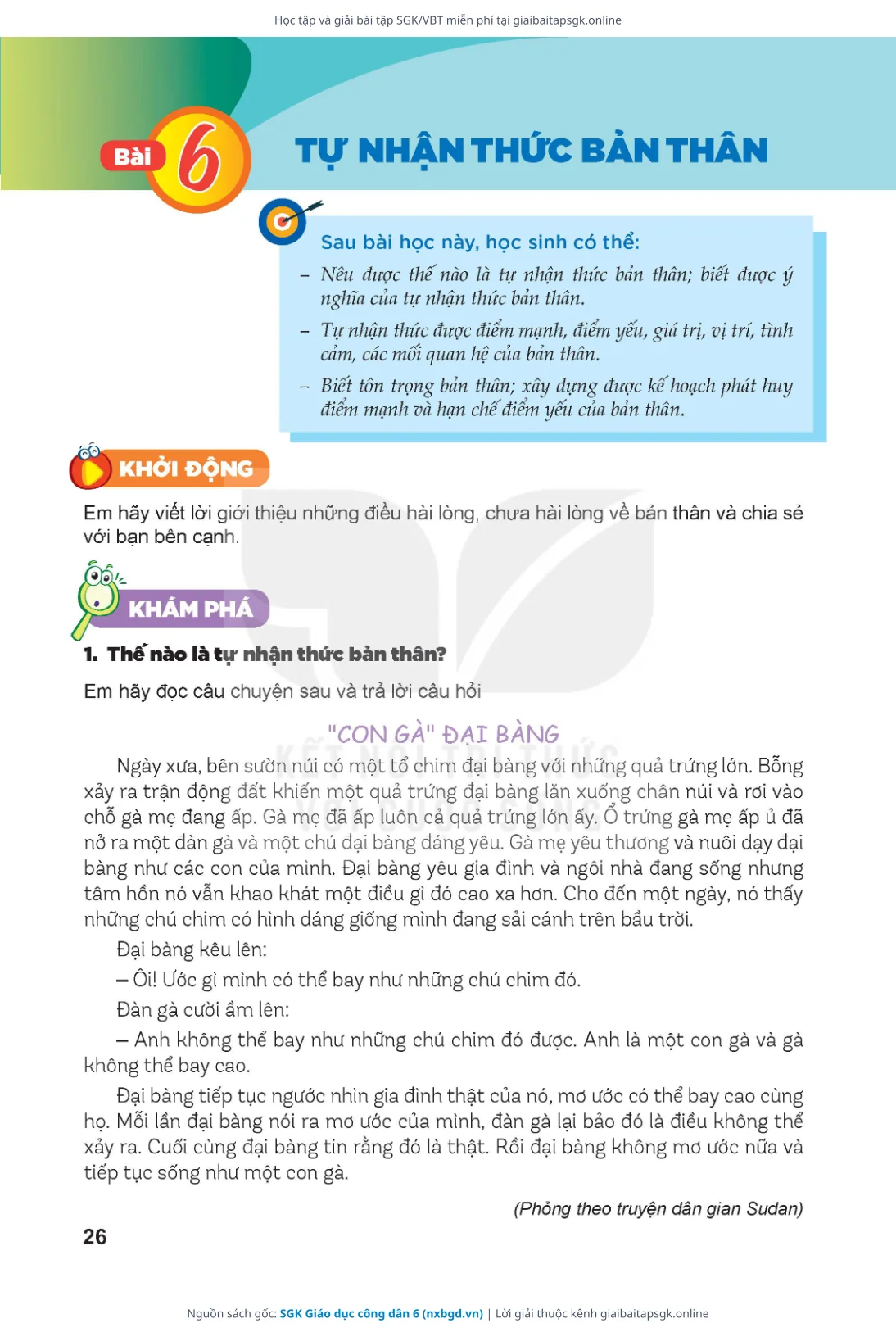 Học tập và giải bài tập SGK/VBT miễn phí tại giaibaitapsgk.online

Bài 6

TỰ NHẬN THỨC BẢN THÂN

Sau bài học này, học sinh có thể:

– Nêu được thế nào là tự nhận thức bản thân; biết được ý nghĩa của tự nhận thức bản thân.

– Tự nhận thức được điểm mạnh, điểm yếu, giá trị, vị trí, tình cảm, các mối quan hệ của bản thân.

– Biết tôn trọng bản thân; xây dựng được kế hoạch phát huy điểm mạnh và hạn chế điểm yếu của bản thân.

KHỞI ĐỘNG

Em hãy viết lời giới thiệu những điều hài lòng, chưa hài lòng về bản thân và chia sẻ với bạn bên cạnh.

KHÁM PHÁ

1. Thế nào là tự nhận thức bản thân?

Em hãy đọc câu chuyện sau và trả lời câu hỏi

"CON GÀ" ĐẠI BÀNG

Ngày xưa, bên sườn núi có một tổ chim đại bàng với những quả trứng lớn. Bỗng xảy ra trận động đất khiến một quả trứng đại bàng lăn xuống chân núi và rơi vào chỗ gà mẹ đang ấp. Gà mẹ đã ấp luôn cả quả trứng lớn ấy. Ổ trứng gà mẹ ấp ủ đã nở ra một đàn gà và một chú đại bàng đáng yêu. Gà mẹ yêu thương và nuôi dạy đại bàng như các con của mình. Đại bàng yêu gia đình và ngôi nhà đang sống nhưng tâm hồn nó vẫn khao khát một điều gì đó cao xa hơn. Cho đến một ngày, nó thấy những chú chim có hình dáng giống mình đang sải cánh trên bầu trời.

Đại bàng kêu lên:

– Ôi! Ước gì mình có thể bay như những chú chim đó.

Đàn gà cười ầm lên:

– Anh không thể bay như những chú chim đó được. Anh là một con gà và gà không thể bay cao.

Đại bàng tiếp tục ngước nhìn gia đình thật của nó, mơ ước có thể bay cao cùng họ. Mỗi lần đại bàng nói ra mơ ước của mình, đàn gà lại bảo đó là điều không thể xảy ra. Cuối cùng đại bàng tin rằng đó là thật. Rồi đại bàng không mơ ước nữa và tiếp tục sống như một con gà.

(Phỏng theo truyện dân gian Sudan)

26

Nguồn sách gốc: SGK Giáo dục công dân 6 (nxbgd.vn) | Lời giải thuộc kênh giaibaitapsgk.online